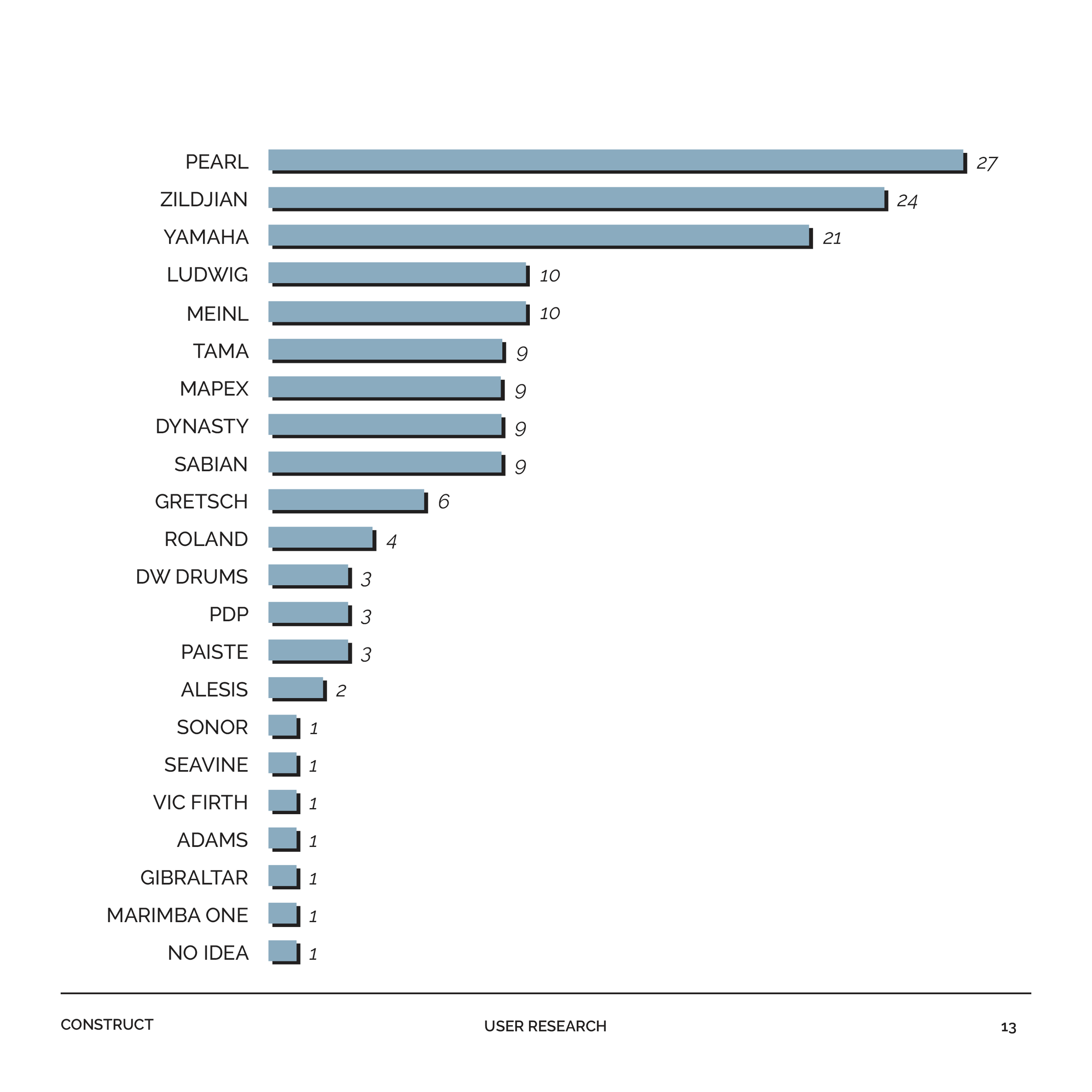 PEARL 27
ZILDJIAN 24
YAMAHA 21
LUDWIG 10
MEINL 10
TAMA 9
MAPEX 9
DYNASTY 9
SABIAN 9
GRETSCH 6
ROLAND 4
DW DRUMS 3
PDP 3
PAISTE 3
ALESIS 2
SONOR 1
SEAVINE 1
VIC FIRTH 1
ADAMS 1
GIBRALTAR 1
MARIMBA ONE 1
NO IDEA 1

CONSTRUCT USER RESEARCH 13